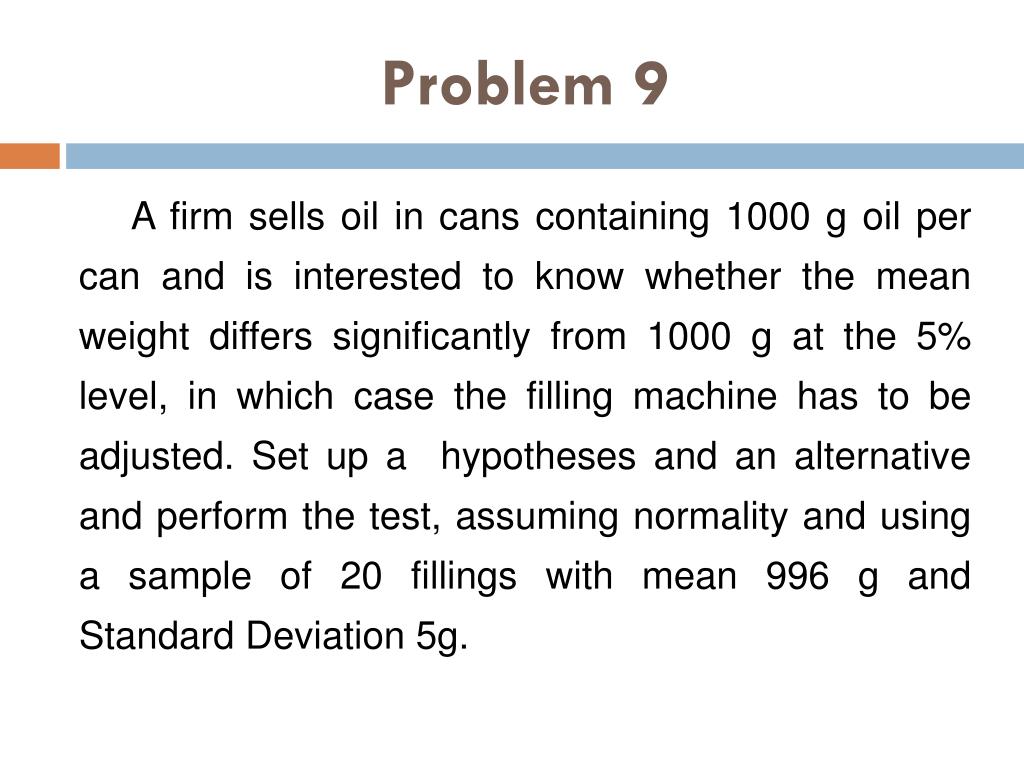 Problem 9

A firm sells oil in cans containing 1000 g oil per can and is interested to know whether the mean weight differs significantly from 1000 g at the 5% level, in which case the filling machine has to be adjusted. Set up a hypotheses and an alternative and perform the test, assuming normality and using a sample of 20 fillings with mean 996 g and Standard Deviation 5g.